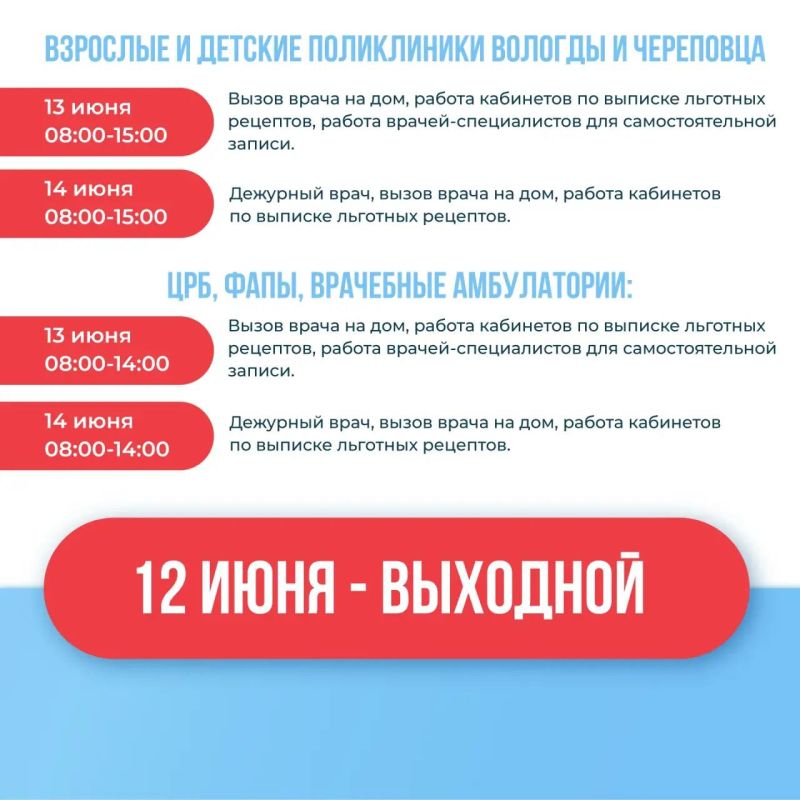 ВЗРОСЛЫЕ И ДЕТСКИЕ ПОЛИКЛИНИКИ ВОЛОГДЫ И ЧЕРЕПОВЦА

13 июня
08:00-15:00

Вызов врача на дом, работа кабинетов по выписке льготных рецептов, работа врачей-специалистов для самостоятельной записи.

14 июня
08:00-15:00

Дежурный врач, вызов врача на дом, работа кабинетов по выписке льготных рецептов.

ЦРБ, ФАПЫ, ВРАЧЕБНЫЕ АМБУЛАТОРИИ:

13 июня
08:00-14:00

Вызов врача на дом, работа кабинетов по выписке льготных рецептов, работа врачей-специалистов для самостоятельной записи.

14 июня
08:00-14:00

Дежурный врач, вызов врача на дом, работа кабинетов по выписке льготных рецептов.

12 ИЮНЯ - ВЫХОДНОЙ